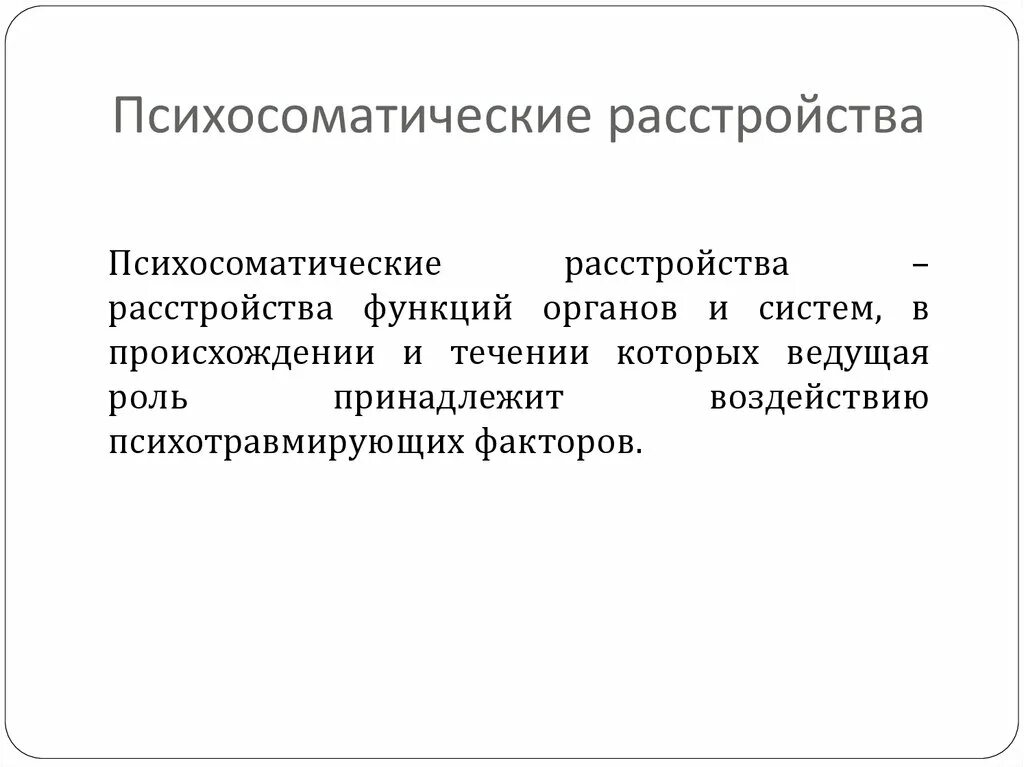 Психосоматические расстройства

Психосоматические расстройства – расстройства функций органов и систем, в происхождении и течении которых ведущая роль принадлежит воздействию психотравмирующих факторов.